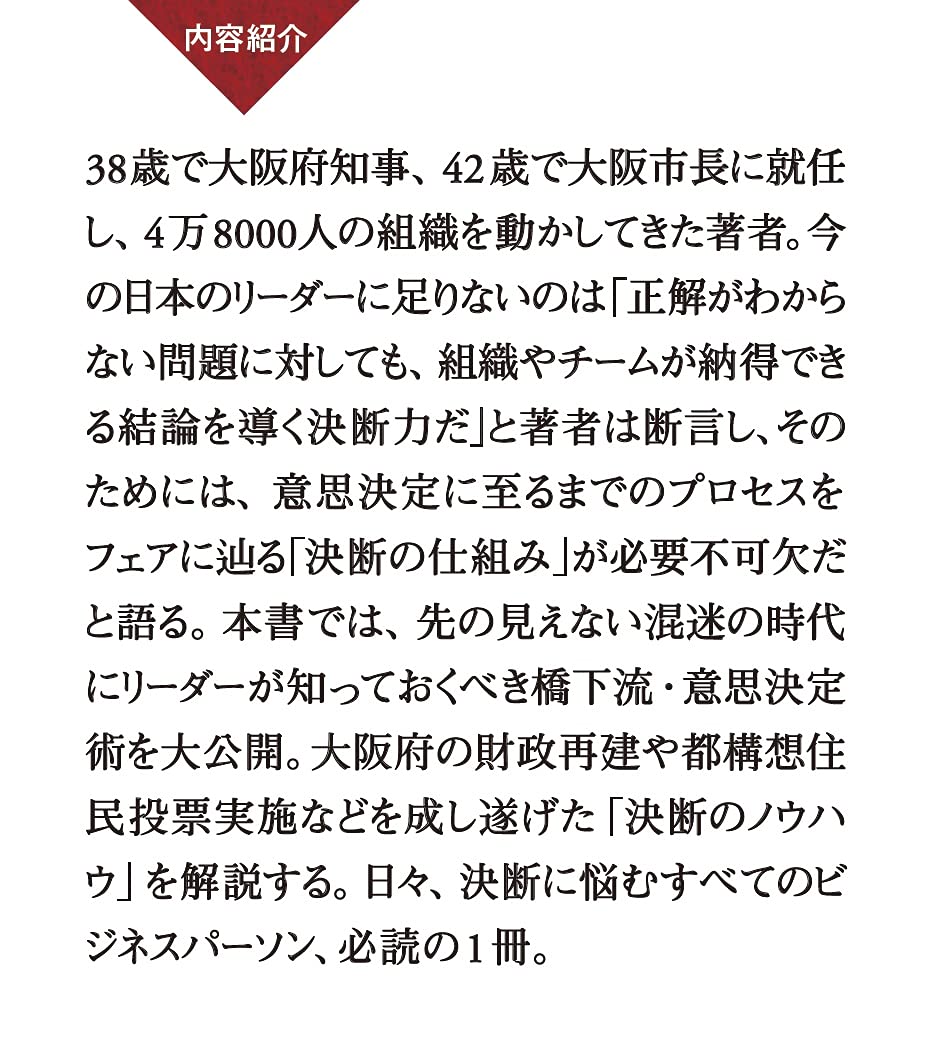 内容紹介

38歳で大阪府知事、42歳で大阪市長に就任し、4万8000人の組織を動かしてきた著者。今の日本のリーダーに足りないのは「正解がわからない問題に対しても、組織やチームが納得できる結論を導く決断力だ」と著者は断言し、そのためには、意思決定に至るまでのプロセスをフェアに辿る「決断の仕組み」が必要不可欠だと語る。本書では、先の見えない混迷の時代にリーダーが知っておくべき橋下流・意思決定術を大公開。大阪府の財政再建や都構想住民投票実施などを成し遂げた「決断のノウハウ」を解説する。日々、決断に悩むすべてのビジネスパーソン、必読の1冊。